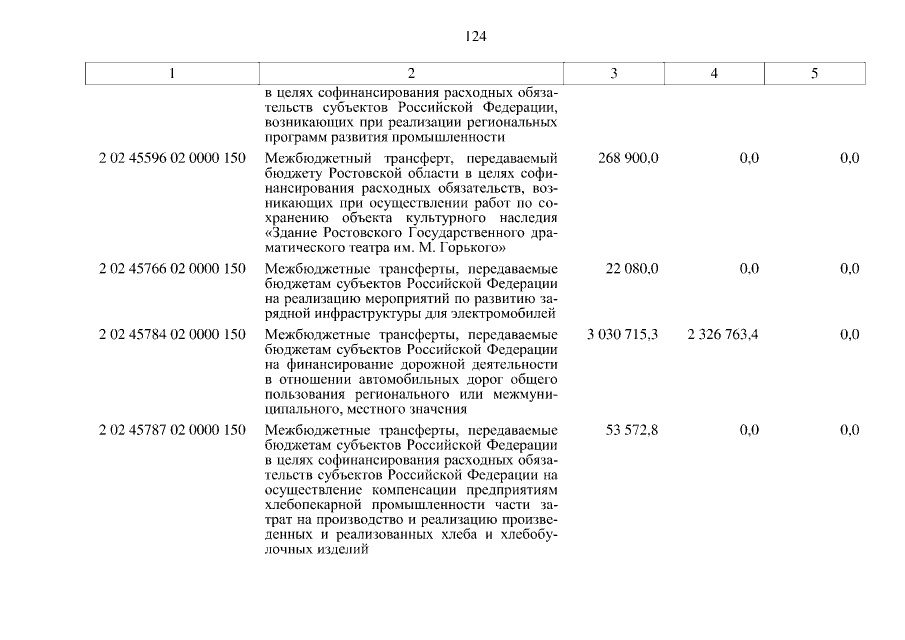 124

| 1 | 2 | 3 | 4 | 5 |
|---|---|---|---|---|
| | в целях софинансирования расходных обязательств субъектов Российской Федерации, возникающих при реализации региональных программ развития промышленности | | | |
| 2 02 45596 02 0000 150 | Межбюджетный трансферт, передаваемый бюджету Ростовской области в целях софинансирования расходных обязательств, возникающих при осуществлении работ по сохранению объекта культурного наследия «Здание Ростовского Государственного драматического театра им. М. Горького» | 268 900,0 | 0,0 | 0,0 |
| 2 02 45766 02 0000 150 | Межбюджетные трансферты, передаваемые бюджетам субъектов Российской Федерации на реализацию мероприятий по развитию зарядной инфраструктуры для электромобилей | 22 080,0 | 0,0 | 0,0 |
| 2 02 45784 02 0000 150 | Межбюджетные трансферты, передаваемые бюджетам субъектов Российской Федерации на финансирование дорожной деятельности в отношении автомобильных дорог общего пользования регионального или межмуниципального, местного значения | 3 030 715,3 | 2 326 763,4 | 0,0 |
| 2 02 45787 02 0000 150 | Межбюджетные трансферты, передаваемые бюджетам субъектов Российской Федерации в целях софинансирования расходных обязательств субъектов Российской Федерации на осуществление компенсации предприятиям хлебопекарной промышленности части затрат на производство и реализацию произведенных и реализованных хлеба и хлебобулочных изделий | 53 572,8 | 0,0 | 0,0 |